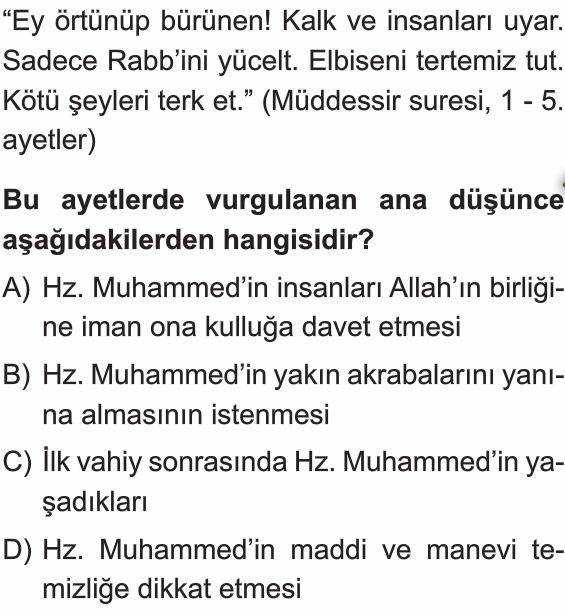 “Ey örtünüp bürünen! Kalk ve insanları uyar. Sadece Rabb’ini yücelt. Elbiseni tertemiz tut. Kötü şeyleri terk et.” (Müddessir suresi, 1 - 5. ayetler)

Bu ayetlerde vurgulanan ana düşünce aşağıdakilerden hangisidir?

A) Hz. Muhammed’in insanları Allah’ın birliğine iman ona kulluğa davet etmesi

B) Hz. Muhammed’in yakın akrabalarını yanına almasının istenmesi

C) İlk vahiy sonrasında Hz. Muhammed’in yaşadıkları

D) Hz. Muhammed’in maddi ve manevi temizliğe dikkat etmesi